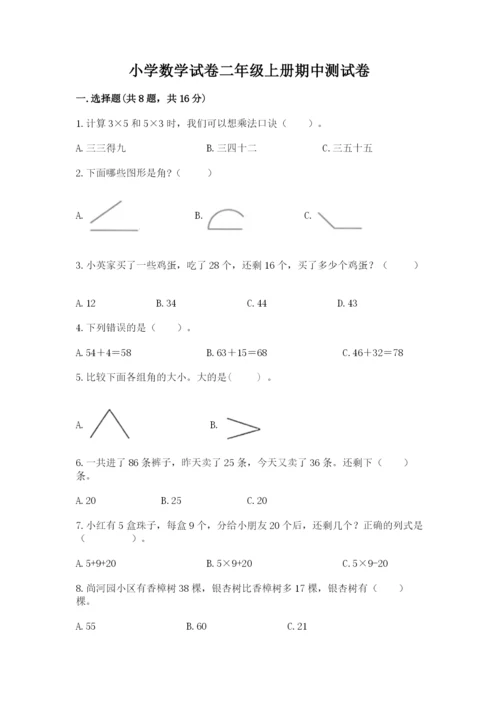 小学数学试卷二年级上册期中测试卷

一.选择题(共8题，共16分)

1.计算 $3\times5$ 和 $5\times3$ 时，我们可以想乘法口诀（　　）。

A.三三得九　　B.三四十二　　C.三五十五

2.下面哪些图形是角？（　　）

A.　　B.　　C.

3.小英家买了一些鸡蛋，吃了28个，还剩16个，买了多少个鸡蛋？（　　）

A.12　　B.34　　C.44　　D.43

4.下列错误的是（　　）。

A.$54+4=58$　　B.$63+15=68$　　C.$46+32=78$

5.比较下面各组角的大小。大的是(　　)。

A.　　B.

6.一共进了86条裤子，昨天卖了25条，今天又卖了36条。还剩下（　　）条。

A.20　　B.25　　C.20

7.小红有5盒珠子，每盒9个，分给小朋友20个后，还剩几个？正确的列式是（　　）。

A.$5+9+20$　　B.$5\times9+20$　　C.$5\times9-20$

8.尚河园小区有香樟树38棵，银杏树比香樟树多17棵，银杏树有（　　）棵。

A.55　　B.60　　C.21